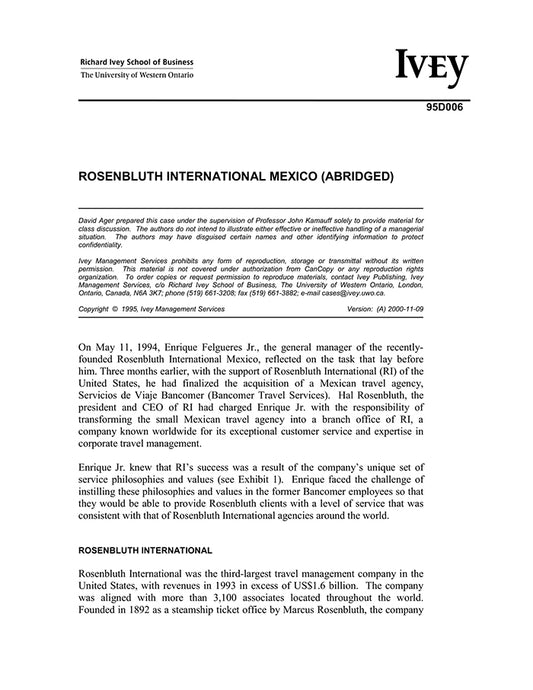 Richard Ivey School of Business
The University of Western Ontario

IVEY

95D006

ROSENBLUTH INTERNATIONAL MEXICO (ABRIDGED)

David Ager prepared this case under the supervision of Professor John Kamauff solely to provide material for class discussion. The authors do not intend to illustrate either effective or ineffective handling of a managerial situation. The authors may have disguised certain names and other identifying information to protect confidentiality.

Ivey Management Services prohibits any form of reproduction, storage or transmittal without its written permission. This material is not covered under authorization from CanCopy or any reproduction rights organization. To order copies or request permission to reproduce materials, contact Ivey Publishing, Ivey Management Services, c/o Richard Ivey School of Business, The University of Western Ontario, London, Ontario, Canada, N6A 3K7; phone (519) 661-3208; fax (519) 661-3882; e-mail cases@ivey.uwo.ca.

Copyright © 1995, Ivey Management Services Version: (A) 2000-11-09

On May 11, 1994, Enrique Felgueres Jr., the general manager of the recently-founded Rosenbluth International Mexico, reflected on the task that lay before him. Three months earlier, with the support of Rosenbluth International (RI) of the United States, he had finalized the acquisition of a Mexican travel agency, Servicios de Viaje Bancomer (Bancomer Travel Services). Hal Rosenbluth, the president and CEO of RI had charged Enrique Jr. with the responsibility of transforming the small Mexican travel agency into a branch office of RI, a company known worldwide for its exceptional customer service and expertise in corporate travel management.

Enrique Jr. knew that RI's success was a result of the company's unique set of service philosophies and values (see Exhibit 1). Enrique faced the challenge of instilling these philosophies and values in the former Bancomer employees so that they would be able to provide Rosenbluth clients with a level of service that was consistent with that of Rosenbluth International agencies around the world.

ROSENBLUTH INTERNATIONAL

Rosenbluth International was the third-largest travel management company in the United States, with revenues in 1993 in excess of US$1.6 billion. The company was aligned with more than 3,100 associates located throughout the world. Founded in 1892 as a steamship ticket office by Marcus Rosenbluth, the company